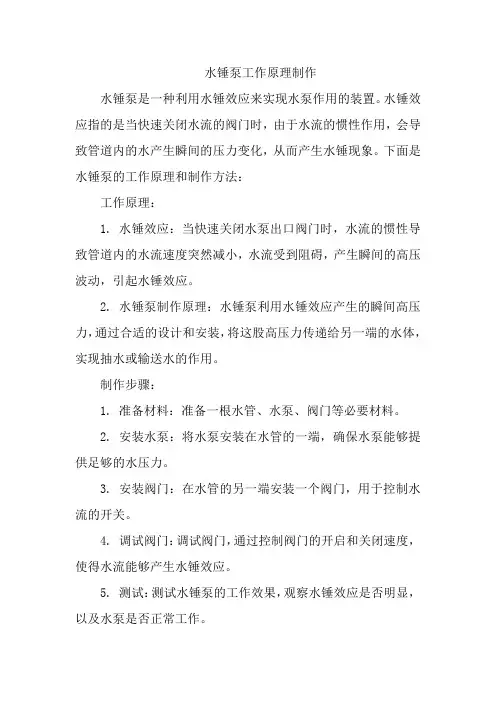 水锤泵工作原理制作

水锤泵是一种利用水锤效应来实现水泵作用的装置。水锤效应指的是当快速关闭水流的阀门时，由于水流的惯性作用，会导致管道内的水产生瞬间的压力变化，从而产生水锤现象。下面是水锤泵的工作原理和制作方法：

工作原理：

1. 水锤效应：当快速关闭水泵出口阀门时，水流的惯性导致管道内的水流速度突然减小，水流受到阻碍，产生瞬间的高压波动，引起水锤效应。

2. 水锤泵制作原理：水锤泵利用水锤效应产生的瞬间高压力，通过合适的设计和安装，将这股高压力传递给另一端的水体，实现抽水或输送水的作用。

制作步骤：

1. 准备材料：准备一根水管、水泵、阀门等必要材料。

2. 安装水泵：将水泵安装在水管的一端，确保水泵能够提供足够的水压力。

3. 安装阀门：在水管的另一端安装一个阀门，用于控制水流的开关。

4. 调试阀门：调试阀门，通过控制阀门的开启和关闭速度，使得水流能够产生水锤效应。

5. 测试：测试水锤泵的工作效果，观察水锤效应是否明显，以及水泵是否正常工作。